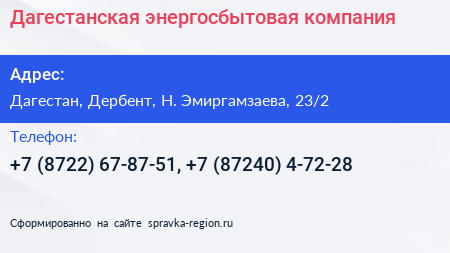 Дагестанская энергосбытовая компания

Адрес:

Дагестан, Дербент, Н. Эмиргамзаева, 23/2

Телефон:

+7 (8722) 67-87-51, +7 (87240) 4-72-28

Сформированно на сайте spravka-region.ru